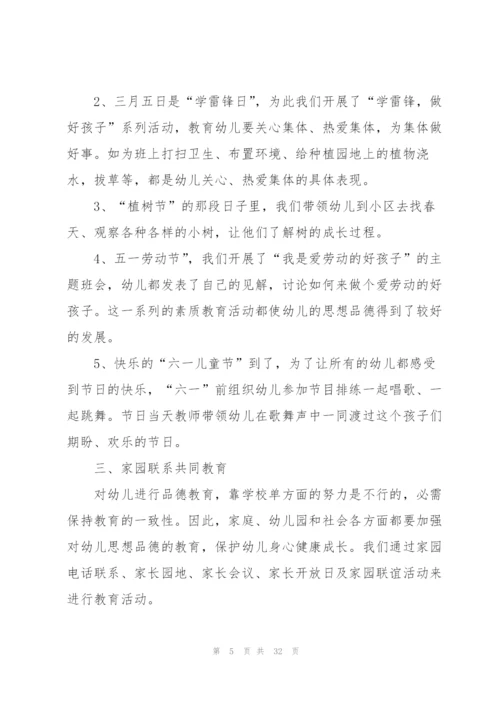 2、三月五日是“学雷锋日”，为此我们开展了“学雷锋，做好孩子”系列活动，教育幼儿要关心集体、热爱集体，为集体做好事。如为班上打扫卫生、布置环境、给种植园地上的植物浇水，拔草等，都是幼儿关心、热爱集体的具体表现。

3、“植树节”的那段日子里，我们带领幼儿到小区去找春天、观察各种各样的小树，让他们了解树的成长过程。

4、五一劳动节”，我们开展了“我是爱劳动的好孩子”的主题班会，幼儿都发表了自己的见解，讨论如何来做个爱劳动的好孩子。这一系列的素质教育活动都使幼儿的思想品德得到了较好的发展。

5、快乐的“六一儿童节”到了，为了让所有的幼儿都感受到节日的快乐，“六一”前组织幼儿参加节目排练一起唱歌、一起跳舞。节日当天教师带领幼儿在歌舞声中一同渡过这个孩子们期盼、欢乐的节日。

三、家园联系共同教育

对幼儿进行品德教育，靠学校单方面的努力是不行的，必需保持教育的一致性。因此，家庭、幼儿园和社会各方面都要加强对幼儿思想品德的教育，保护幼儿身心健康成长。我们通过家园电话联系、家长园地、家长会议、家长开放日及家园联谊活动来进行教育活动。

第 5 页 共 32 页